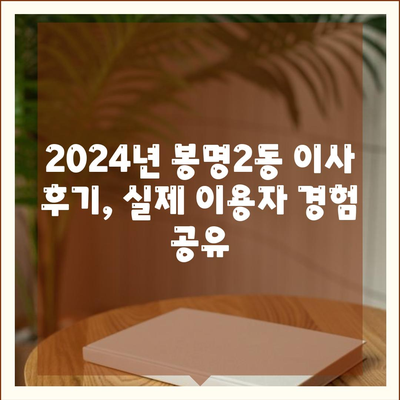 2024년 봉명2동 이사 후기, 실제 이용자 경험 공유